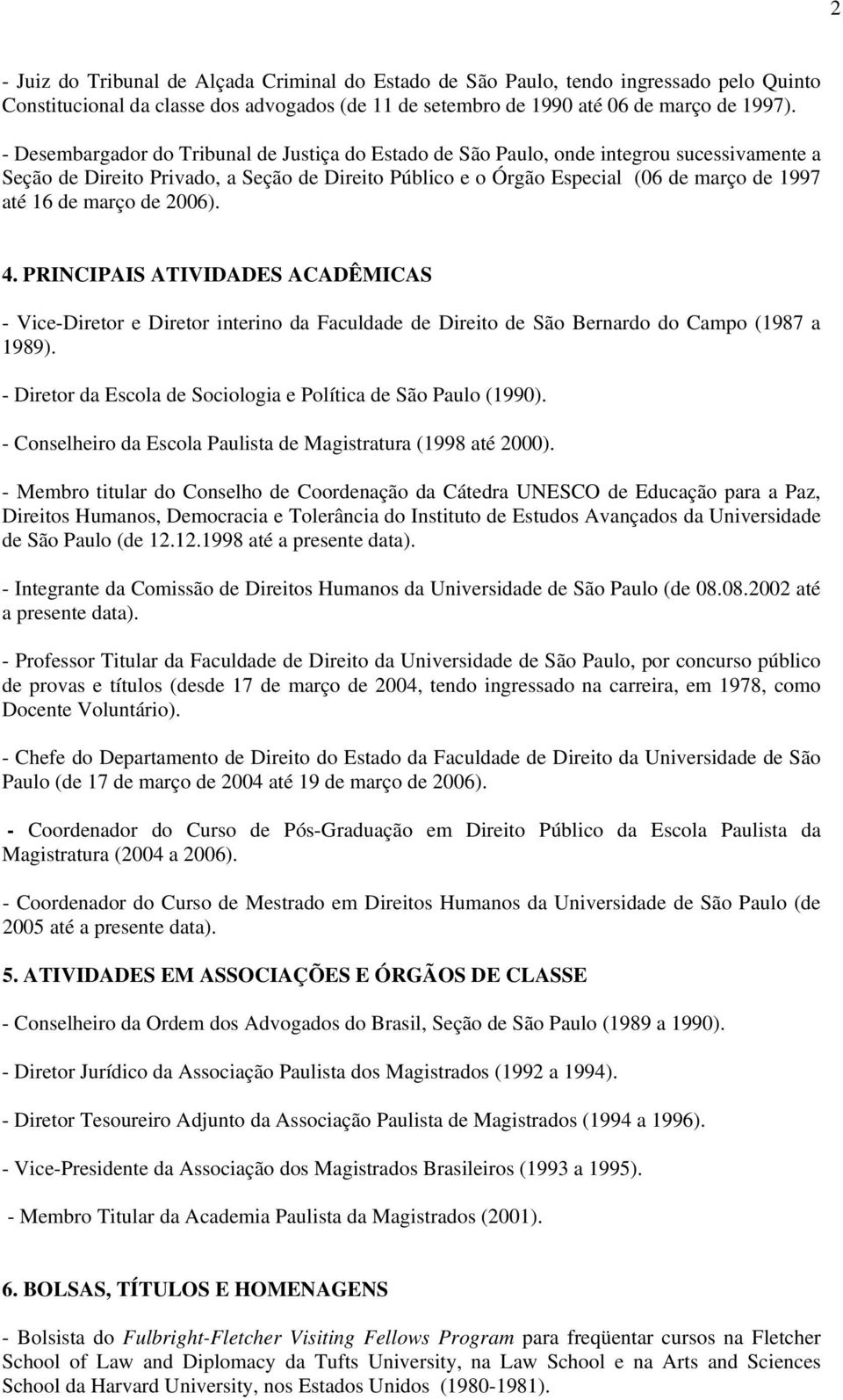 2

- Juiz do Tribunal de Alçada Criminal do Estado de São Paulo, tendo ingressado pelo Quinto Constitucional da classe dos advogados (de 11 de setembro de 1990 até 06 de março de 1997).

- Desembargador do Tribunal de Justiça do Estado de São Paulo, onde integrou sucessivamente a Seção de Direito Privado, a Seção de Direito Público e o Órgão Especial (06 de março de 1997 até 16 de março de 2006).

4. PRINCIPAIS ATIVIDADES ACADÊMICAS

- Vice-Diretor e Diretor interino da Faculdade de Direito de São Bernardo do Campo (1987 a 1989).

- Diretor da Escola de Sociologia e Política de São Paulo (1990).

- Conselheiro da Escola Paulista de Magistratura (1998 até 2000).

- Membro titular do Conselho de Coordenação da Cátedra UNESCO de Educação para a Paz, Direitos Humanos, Democracia e Tolerância do Instituto de Estudos Avançados da Universidade de São Paulo (de 12.12.1998 até a presente data).

- Integrante da Comissão de Direitos Humanos da Universidade de São Paulo (de 08.08.2002 até a presente data).

- Professor Titular da Faculdade de Direito da Universidade de São Paulo, por concurso público de provas e títulos (desde 17 de março de 2004, tendo ingressado na carreira, em 1978, como Docente Voluntário).

- Chefe do Departamento de Direito do Estado da Faculdade de Direito da Universidade de São Paulo (de 17 de março de 2004 até 19 de março de 2006).

- Coordenador do Curso de Pós-Graduação em Direito Público da Escola Paulista da Magistratura (2004 a 2006).

- Coordenador do Curso de Mestrado em Direitos Humanos da Universidade de São Paulo (de 2005 até a presente data).

5. ATIVIDADES EM ASSOCIAÇÕES E ÓRGÃOS DE CLASSE

- Conselheiro da Ordem dos Advogados do Brasil, Seção de São Paulo (1989 a 1990).

- Diretor Jurídico da Associação Paulista dos Magistrados (1992 a 1994).

- Diretor Tesoureiro Adjunto da Associação Paulista de Magistrados (1994 a 1996).

- Vice-Presidente da Associação dos Magistrados Brasileiros (1993 a 1995).

- Membro Titular da Academia Paulista da Magistrados (2001).

6. BOLSAS, TÍTULOS E HOMENAGENS

- Bolsista do Fulbright-Fletcher Visiting Fellows Program para freqüentar cursos na Fletcher School of Law and Diplomacy da Tufts University, na Law School e na Arts and Sciences School da Harvard University, nos Estados Unidos (1980-1981).